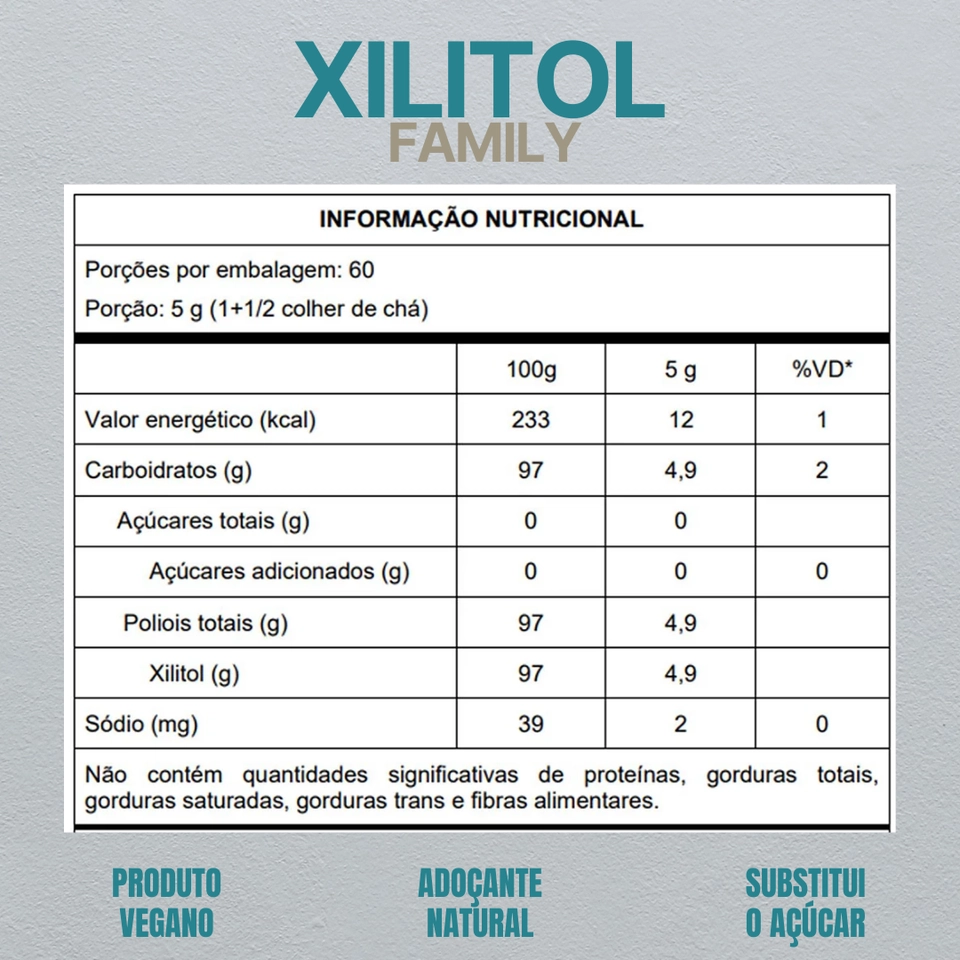 XILITOL
FAMILY

INFORMAÇÃO NUTRICIONAL

Porções por embalagem: 60
Porção: 5 g (1+1/2 colher de chá)

| | 100g | 5 g | %VD* |
|---|---|---|---|
| Valor energético (kcal) | 233 | 12 | 1 |
| Carboidratos (g) | 97 | 4,9 | 2 |
| Açúcares totais (g) | 0 | 0 | |
| Açúcares adicionados (g) | 0 | 0 | 0 |
| Poliois totais (g) | 97 | 4,9 | |
| Xilitol (g) | 97 | 4,9 | |
| Sódio (mg) | 39 | 2 | 0 |

Não contém quantidades significativas de proteínas, gorduras totais, gorduras saturadas, gorduras trans e fibras alimentares.

PRODUTO VEGANO

ADOÇANTE NATURAL

SUBSTITUI O AÇÚCAR